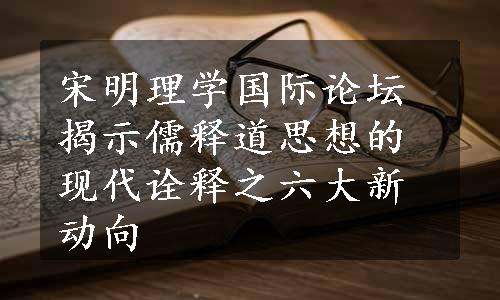 宋明理学国际论坛揭示儒释道思想的现代诠释之六大新动向